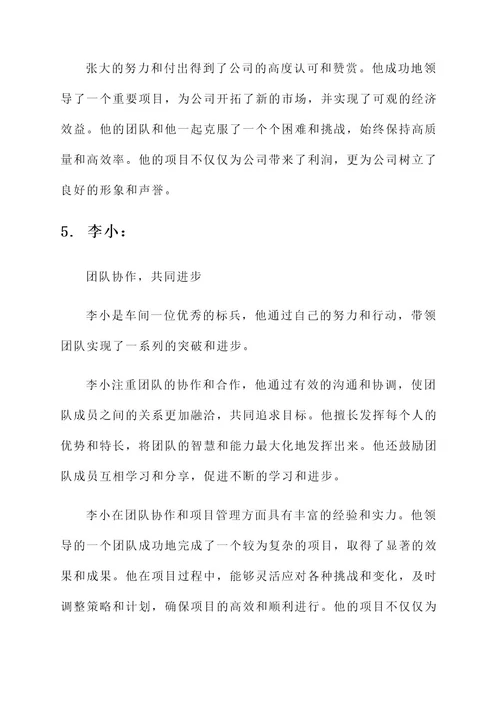 张大的努力和付出得到了公司的高度认可和赞赏。他成功地领导了一个重要项目，为公司开拓了新的市场，并实现了可观的经济效益。他的团队和他一起克服了一个个困难和挑战，始终保持高质量和高效率。他的项目不仅仅为公司带来了利润，更为公司树立了良好的形象和声誉。

5. 李小：

团队协作，共同进步

李小是车间一位优秀的标兵，他通过自己的努力和行动，带领团队实现了一系列的突破和进步。

李小注重团队的协作和合作，他通过有效的沟通和协调，使团队成员之间的关系更加融洽，共同追求目标。他擅长发挥每个人的优势和特长，将团队的智慧和能力最大化地发挥出来。他还鼓励团队成员互相学习和分享，促进不断的学习和进步。

李小在团队协作和项目管理方面具有丰富的经验和实力。他领导的一个团队成功地完成了一个较为复杂的项目，取得了显著的效果和成果。他在项目过程中，能够灵活应对各种挑战和变化，及时调整策略和计划，确保项目的高效和顺利进行。他的项目不仅仅为